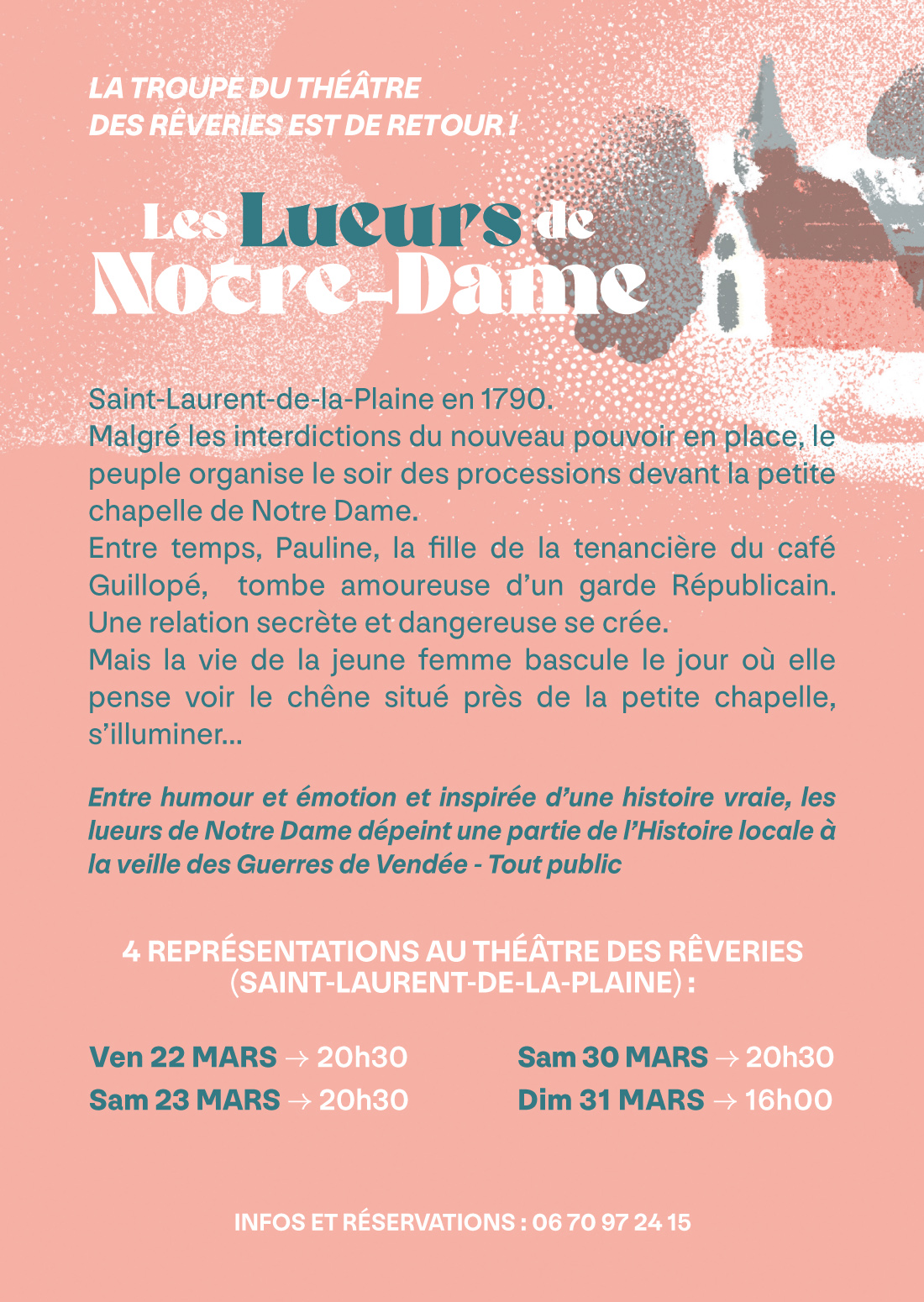 LA TROUPE DU THÉÂTRE DES RÊVERIES EST DE RETOUR !

Les Lueurs de Notre-Dame

Saint-Laurent-de-la-Plaine en 1790.
Malgré les interdictions du nouveau pouvoir en place, le peuple organise le soir des processions devant la petite chapelle de Notre Dame.
Entre temps, Pauline, la fille de la tenancière du café Guillopé, tombe amoureuse d'un garde Républicain. Une relation secrète et dangereuse se crée.
Mais la vie de la jeune femme bascule le jour où elle pense voir le chêne situé près de la petite chapelle, s'illuminer...

Entre humour et émotion et inspirée d'une histoire vraie, les lueurs de Notre Dame dépeint une partie de l'Histoire locale à la veille des Guerres de Vendée - Tout public

4 REPRÉSENTATIONS AU THÉÂTRE DES RÊVERIES (SAINT-LAURENT-DE-LA-PLAINE) :

Ven 22 MARS → 20h30
Sam 23 MARS → 20h30

Sam 30 MARS → 20h30
Dim 31 MARS → 16h00

INFOS ET RÉSERVATIONS : 06 70 97 24 15